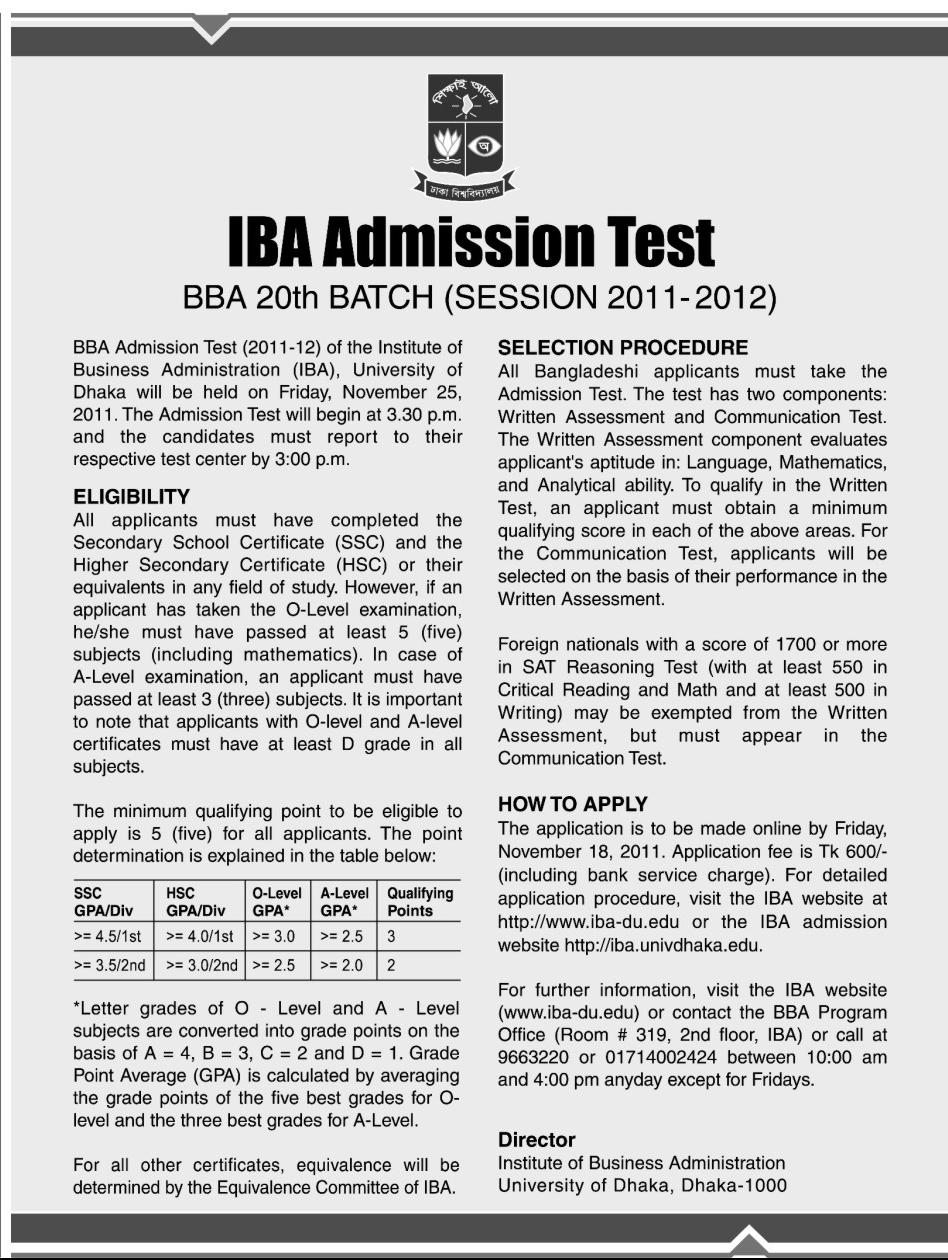 শিক্ষাই আলো

অ

ঢাকা বিশ্ববিদ্যালয়

IBA Admission Test

BBA 20th BATCH (SESSION 2011-2012)

BBA Admission Test (2011-12) of the Institute of Business Administration (IBA), University of Dhaka will be held on Friday, November 25, 2011. The Admission Test will begin at 3.30 p.m. and the candidates must report to their respective test center by 3:00 p.m.

ELIGIBILITY
All applicants must have completed the Secondary School Certificate (SSC) and the Higher Secondary Certificate (HSC) or their equivalents in any field of study. However, if an applicant has taken the O-Level examination, he/she must have passed at least 5 (five) subjects (including mathematics). In case of A-Level examination, an applicant must have passed at least 3 (three) subjects. It is important to note that applicants with O-level and A-level certificates must have at least D grade in all subjects.

The minimum qualifying point to be eligible to apply is 5 (five) for all applicants. The point determination is explained in the table below:

| SSC GPA/Div | HSC GPA/Div | O-Level GPA* | A-Level GPA* | Qualifying Points |
|---|---|---|---|---|
| >= 4.5/1st | >= 4.0/1st | >= 3.0 | >= 2.5 | 3 |
| >= 3.5/2nd | >= 3.0/2nd | >= 2.5 | >= 2.0 | 2 |

*Letter grades of O - Level and A - Level subjects are converted into grade points on the basis of A = 4, B = 3, C = 2 and D = 1. Grade Point Average (GPA) is calculated by averaging the grade points of the five best grades for O-level and the three best grades for A-Level.

For all other certificates, equivalence will be determined by the Equivalence Committee of IBA.

SELECTION PROCEDURE
All Bangladeshi applicants must take the Admission Test. The test has two components: Written Assessment and Communication Test. The Written Assessment component evaluates applicant's aptitude in: Language, Mathematics, and Analytical ability. To qualify in the Written Test, an applicant must obtain a minimum qualifying score in each of the above areas. For the Communication Test, applicants will be selected on the basis of their performance in the Written Assessment.

Foreign nationals with a score of 1700 or more in SAT Reasoning Test (with at least 550 in Critical Reading and Math and at least 500 in Writing) may be exempted from the Written Assessment, but must appear in the Communication Test.

HOW TO APPLY
The application is to be made online by Friday, November 18, 2011. Application fee is Tk 600/- (including bank service charge). For detailed application procedure, visit the IBA website at http://www.iba-du.edu or the IBA admission website http://iba.univdhaka.edu.

For further information, visit the IBA website (www.iba-du.edu) or contact the BBA Program Office (Room # 319, 2nd floor, IBA) or call at 9663220 or 01714002424 between 10:00 am and 4:00 pm anyday except for Fridays.

Director
Institute of Business Administration
University of Dhaka, Dhaka-1000